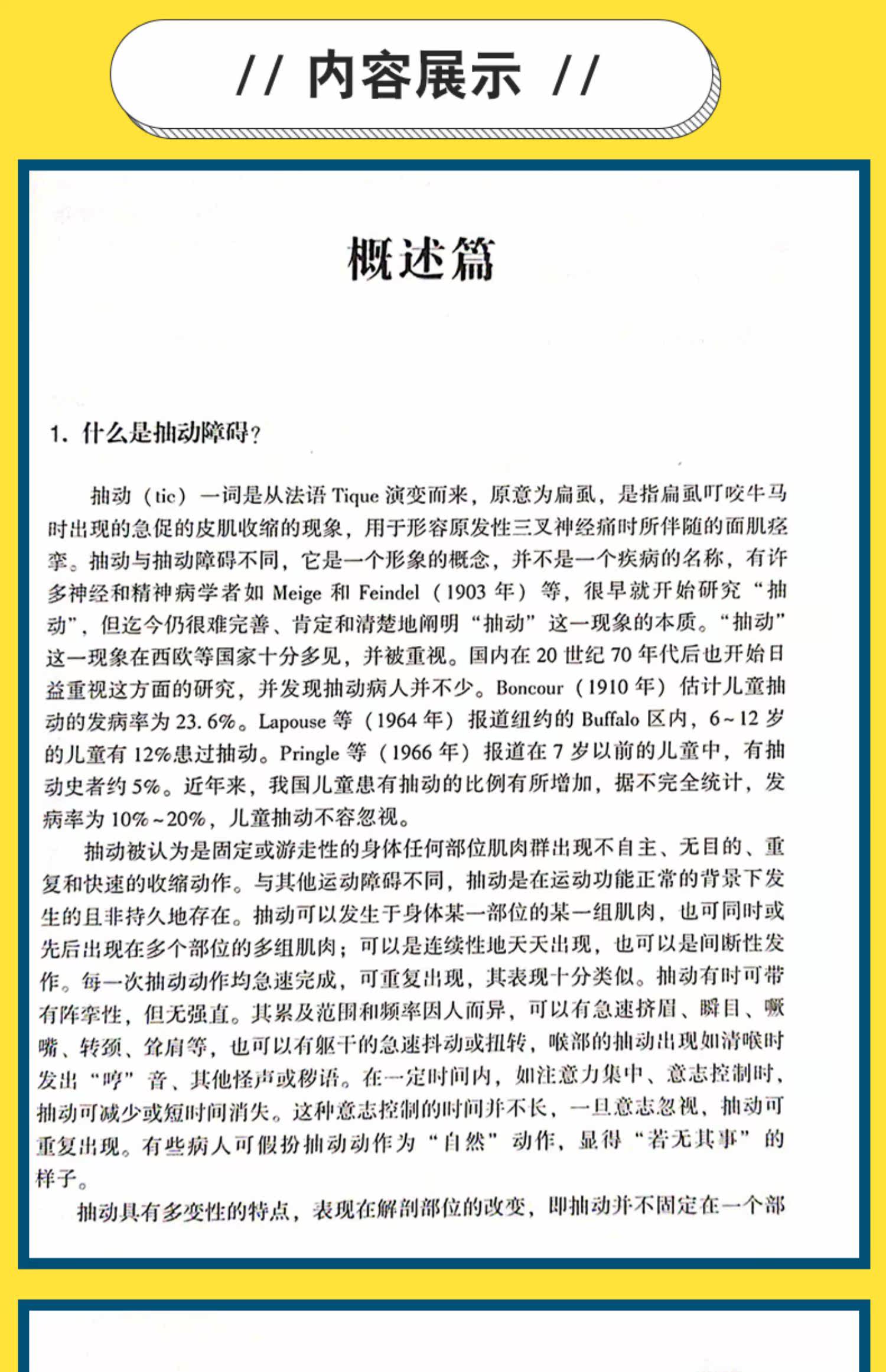 // 内容展示 //

概述篇

1.什么是抽动障碍?

抽动(tic)一词是从法语Tique演变而来,原意为扁虱,是指扁虱叮咬牛马时出现的急促的皮肌收缩的现象,用于形容原发性三叉神经痛时所伴随的面肌痉挛。抽动与抽动障碍不同,它是一个形象的概念,并不是一个疾病的名称,有许多神经和精神病学者如Meige和Feindel(1903年)等,很早就开始研究“抽动”,但迄今仍很难完善、肯定和清楚地阐明“抽动”这一现象的本质。“抽动”这一现象在西欧等国家十分多见,并被重视。国内在20世纪70年代后也开始日益重视这方面的研究,并发现抽动病人并不少。Boncour(1910年)估计儿童抽动的发病率为23.6%。Lapouse等(1964年)报道纽约的Buffalo区内,6~12岁的儿童有12%患过抽动。Pringle等(1966年)报道在7岁以前的儿童中,有抽动史者约5%。近年来,我国儿童患有抽动的比例有所增加,据不完全统计,发病率为10%~20%,儿童抽动不容忽视。

抽动被认为是固定或游走性的身体任何部位肌肉群出现不自主、无目的、重复和快速的收缩动作。与其他运动障碍不同,抽动是在运动功能正常的背景下发生的且非持久地存在。抽动可以发生于身体某一部位的某一组肌肉,也可同时或先后出现在多个部位的多组肌肉;可以是连续性地天天出现,也可以是间断性发作。每一次抽动动作均急速完成,可重复出现,其表现十分类似。抽动有时可带有阵挛性,但无强直。其累及范围和频率因人而异,可以有急速挤眉、瞬目、噘嘴、转颈、耸肩等,也可以有躯干的急速抖动或扭转,喉部的抽动出现如清喉时发出“哼”音、其他怪声或秽语。在一定时间内,如注意力集中、意志控制时,抽动可减少或短时间消失。这种意志控制的时间并不长,一旦意志忽视,抽动可重复出现。有些病人可假扮抽动动作为“自然”动作,显得“若无其事”的样子。

抽动具有多变性的特点,表现在解剖部位的改变,即抽动并不固定在一个部